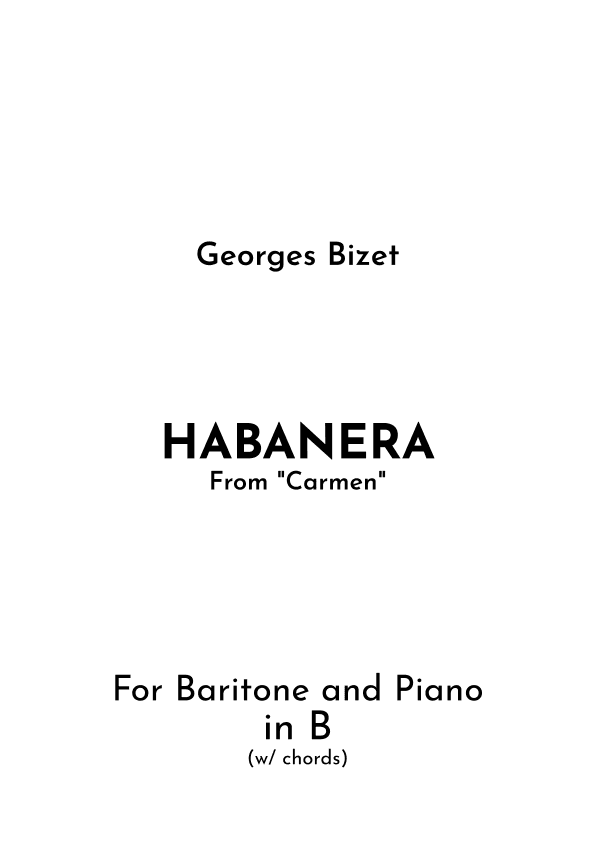 Georges Bizet

HABANERA
From "Carmen"

For Baritone and Piano
in B
(w/ chords)